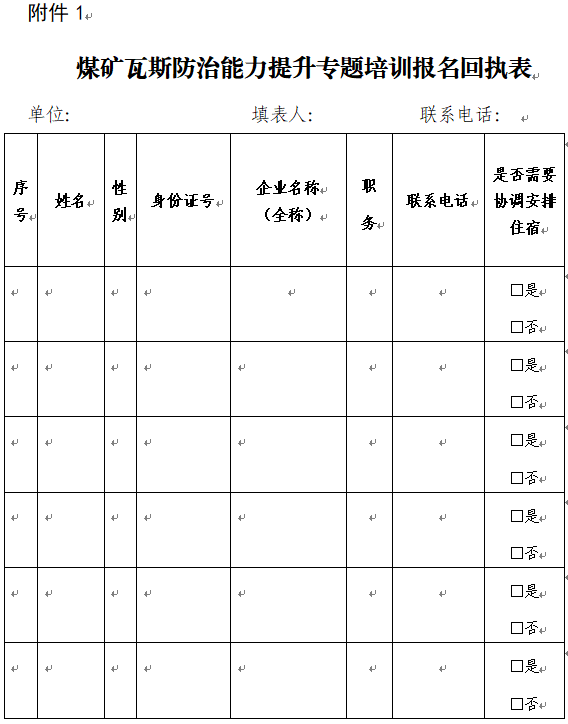 附件 1

煤矿瓦斯防治能力提升专题培训报名回执表

单位: 填表人: 联系电话:

| 序号 | 姓名 | 性别 | 身份证号 | 企业名称（全称） | 职务 | 联系电话 | 是否需要协调安排住宿 |
|---|---|---|---|---|---|---|---|
| | | | | | | | □是 □否 |
| | | | | | | | □是 □否 |
| | | | | | | | □是 □否 |
| | | | | | | | □是 □否 |
| | | | | | | | □是 □否 |
| | | | | | | | □是 □否 |